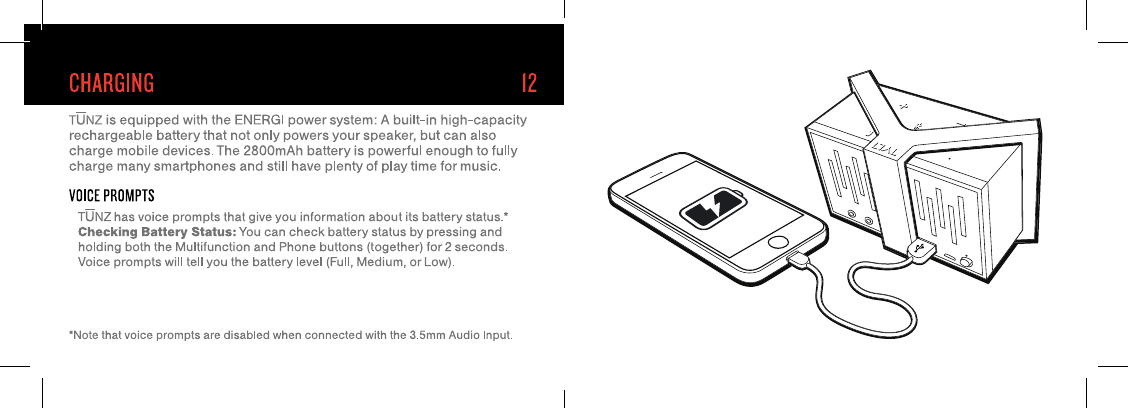 CHARGING 12

TŪNZ is equipped with the ENERGI power system: A built-in high-capacity rechargeable battery that not only powers your speaker, but can also charge mobile devices. The 2800mAh battery is powerful enough to fully charge many smartphones and still have plenty of play time for music.

VOICE PROMPTS

TŪNZ has voice prompts that give you information about its battery status.* Checking Battery Status: You can check battery status by pressing and holding both the Multifunction and Phone buttons (together) for 2 seconds. Voice prompts will tell you the battery level (Full, Medium, or Low).

*Note that voice prompts are disabled when connected with the 3.5mm Audio Input.